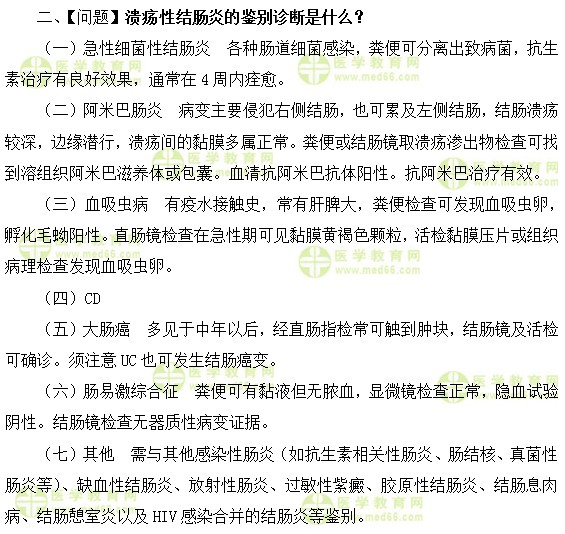 二、【问题】溃疡性结肠炎的鉴别诊断是什么？

（一）急性细菌性结肠炎　各种肠道细菌感染，粪便可分离出致病菌，抗生素治疗有良好效果，通常在 4 周内痊愈。

（二）阿米巴肠炎　病变主要侵犯右侧结肠，也可累及左侧结肠，结肠溃疡较深，边缘潜行，溃疡间的黏膜多属正常。粪便或结肠镜取溃疡渗出物检查可找到溶组织阿米巴滋养体或包囊。血清抗阿米巴抗体阳性。抗阿米巴治疗有效。

（三）血吸虫病　有疫水接触史，常有肝脾大，粪便检查可发现血吸虫卵，孵化毛蚴阳性。直肠镜检查在急性期可见黏膜黄褐色颗粒，活检黏膜压片或组织病理检查发现血吸虫卵。

（四）CD

（五）大肠癌　多见于中年以后，经直肠指检常可触到肿块，结肠镜及活检可确诊。须注意 UC 也可发生结肠癌变。

（六）肠易激综合征　粪便可有黏液但无脓血，显微镜检查正常，隐血试验阴性。结肠镜检查无器质性病变证据。

（七）其他　需与其他感染性肠炎（如抗生素相关性肠炎、肠结核、真菌性肠炎等）、缺血性结肠炎、放射性肠炎、过敏性紫癜、胶原性结肠炎、结肠息肉病、结肠憩室炎以及 HIV 感染合并的结肠炎等鉴别。

医学教育网 www.med66.com